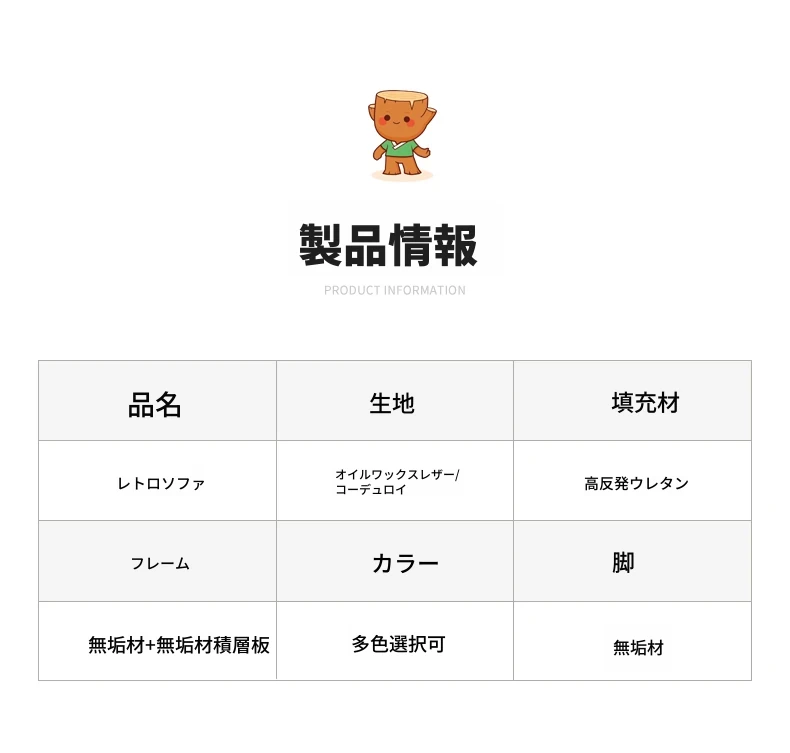 製品情報

PRODUCT INFORMATION

| 品名 | 生地 | 填充材 |
|---|---|---|
| レトロソファ | オイルワックスレザー/コーデュロイ | 高反発ウレタン |
| フレーム | カラー | 脚 |
| 無垢材+無垢材積層板 | 多色選択可 | 無垢材 |